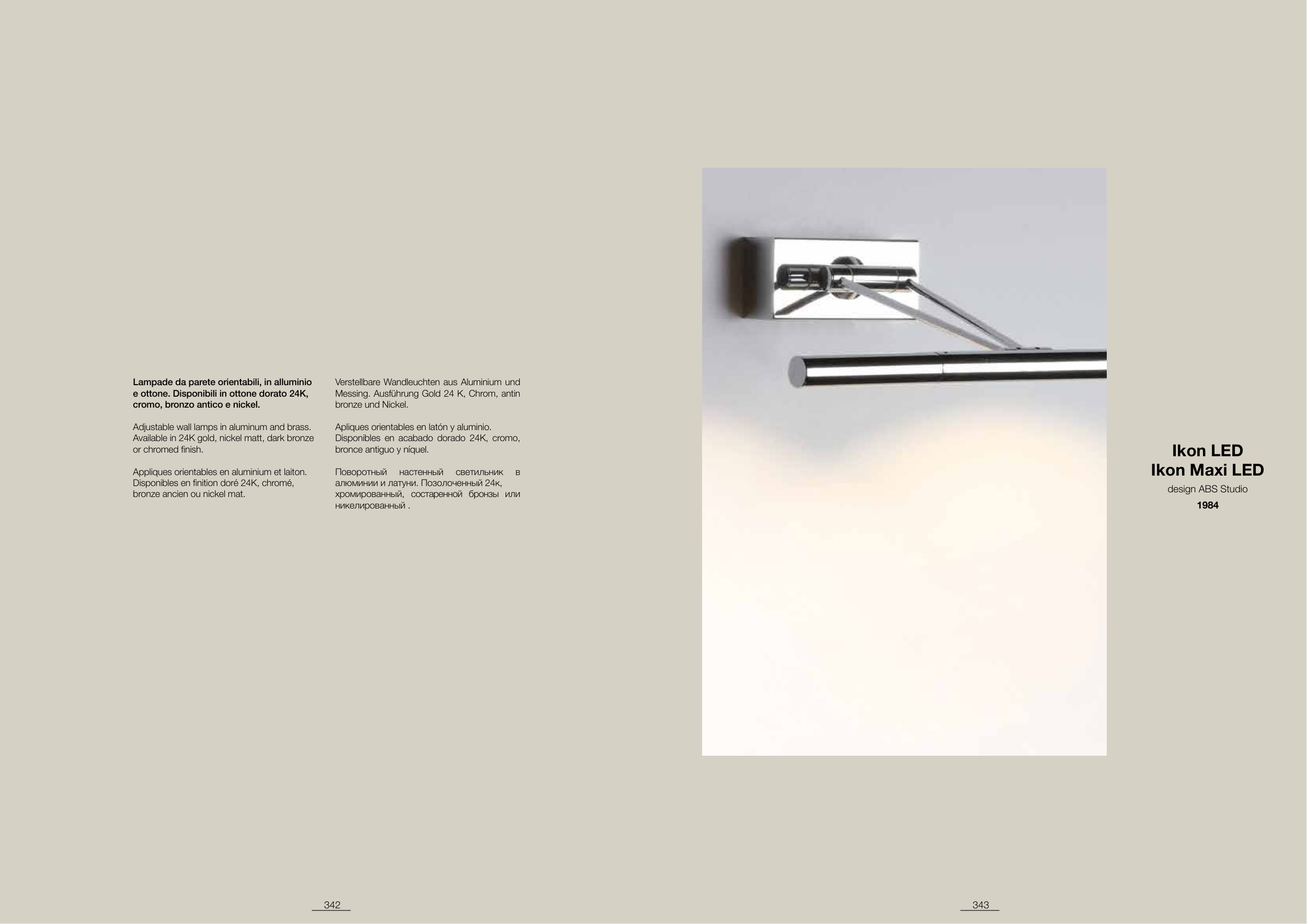 Lampade da parete orientabili, in alluminio e ottone. Disponibili in ottone dorato 24K, cromo, bronzo antico e nickel.

Adjustable wall lamps in aluminum and brass. Available in 24K gold, nickel matt, dark bronze or chromed finish.

Appliques orientables en aluminium et laiton. Disponibles en finition doré 24K, chromé, bronze ancien ou nickel mat.

Verstellbare Wandleuchten aus Aluminium und Messing. Ausführung Gold 24 K, Chrom, antin bronze und Nickel.

Apliques orientables en latón y aluminio. Disponibles en acabado dorado 24K, cromo, bronce antiguo y níquel.

Поворотный настенный светильник в алюминии и латуни. Позолоченный 24к, хромированный, состаренной бронзы или никелированный .

Ikon LED
Ikon Maxi LED
design ABS Studio
1984

342

343